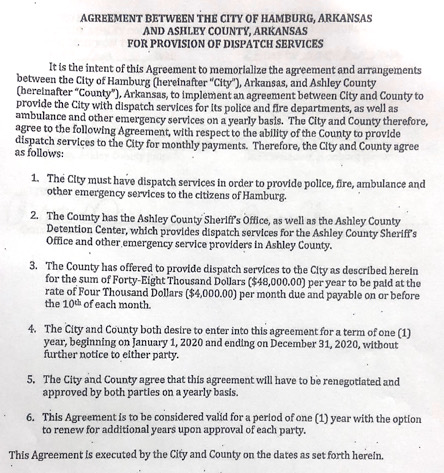 AGREEMENT BETWEEN THE CITY OF HAMBURG, ARKANSAS
AND ASHLEY COUNTY, ARKANSAS
FOR PROVISION OF DISPATCH SERVICES

It is the intent of this Agreement to memorialize the agreement and arrangements between the City of Hamburg (hereinafter "City"), Arkansas, and Ashley County (hereinafter "County"), Arkansas, to implement an agreement between City and County to provide the City with dispatch services for its police and fire departments, as well as ambulance and other emergency services on a yearly basis. The City and County therefore, agree to the following Agreement, with respect to the ability of the County to provide dispatch services to the City for monthly payments. Therefore, the City and County agree as follows:

1. The City must have dispatch services in order to provide police, fire, ambulance and other emergency services to the citizens of Hamburg.

2. The County has the Ashley County Sheriff's Office, as well as the Ashley County Detention Center, which provides dispatch services for the Ashley County Sheriff's Office and other emergency service providers in Ashley County.

3. The County has offered to provide dispatch services to the City as described herein for the sum of Forty-Eight Thousand Dollars ($48,000.00) per year to be paid at the rate of Four Thousand Dollars ($4,000.00) per month due and payable on or before the 10$^{th}$ of each month.

4. The City and County both desire to enter into this agreement for a term of one (1) year, beginning on January 1, 2020 and ending on December 31, 2020, without further notice to either party.

5. The City and County agree that this agreement will have to be renegotiated and approved by both parties on a yearly basis.

6. This Agreement is to be considered valid for a period of one (1) year with the option to renew for additional years upon approval of each party.

This Agreement is executed by the City and County on the dates as set forth herein.